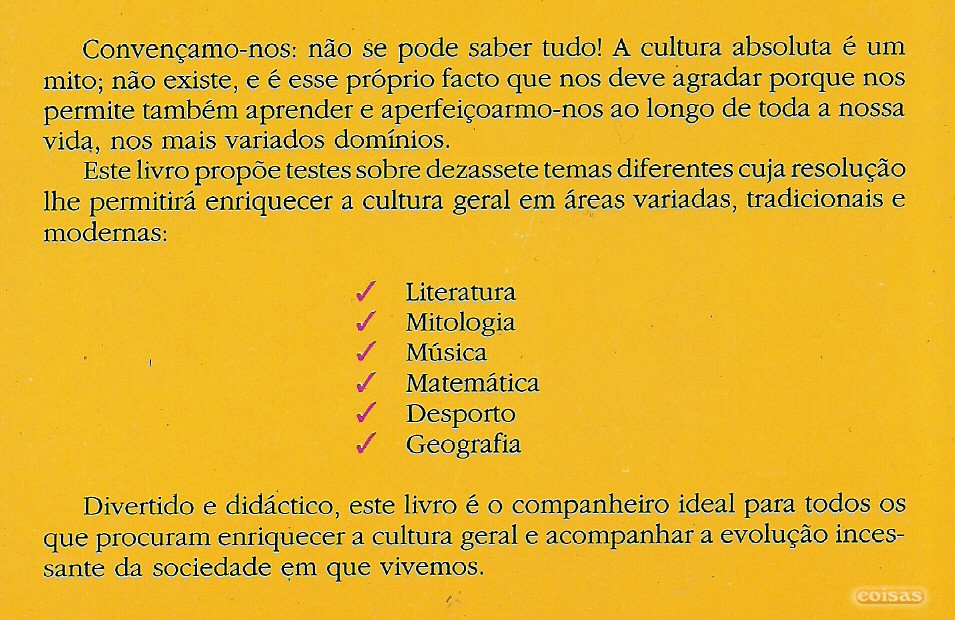 Convençamo-nos: não se pode saber tudo! A cultura absoluta é um mito; não existe, e é esse próprio facto que nos deve agradar porque nos permite também aprender e aperfeiçoarmo-nos ao longo de toda a nossa vida, nos mais variados domínios.

Este livro propõe testes sobre dezassete temas diferentes cuja resolução lhe permitirá enriquecer a cultura geral em áreas variadas, tradicionais e modernas:

✓ Literatura
✓ Mitologia
✓ Música
✓ Matemática
✓ Desporto
✓ Geografia

Divertido e didáctico, este livro é o companheiro ideal para todos os que procuram enriquecer a cultura geral e acompanhar a evolução incessante da sociedade em que vivemos.

coisas